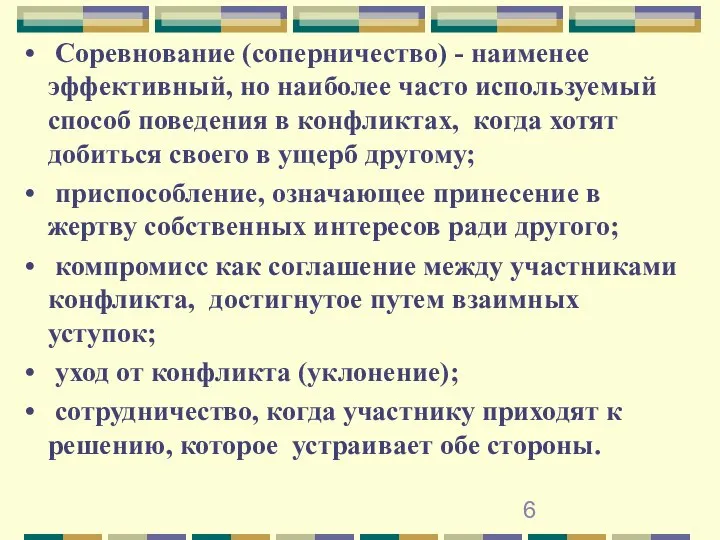 • Соревнование (соперничество) - наименее эффективный, но наиболее часто используемый способ поведения в конфликтах, когда хотят добиться своего в ущерб другому;

• приспособление, означающее принесение в жертву собственных интересов ради другого;

• компромисс как соглашение между участниками конфликта, достигнутое путем взаимных уступок;

• уход от конфликта (уклонение);

• сотрудничество, когда участнику приходят к решению, которое устраивает обе стороны.

6